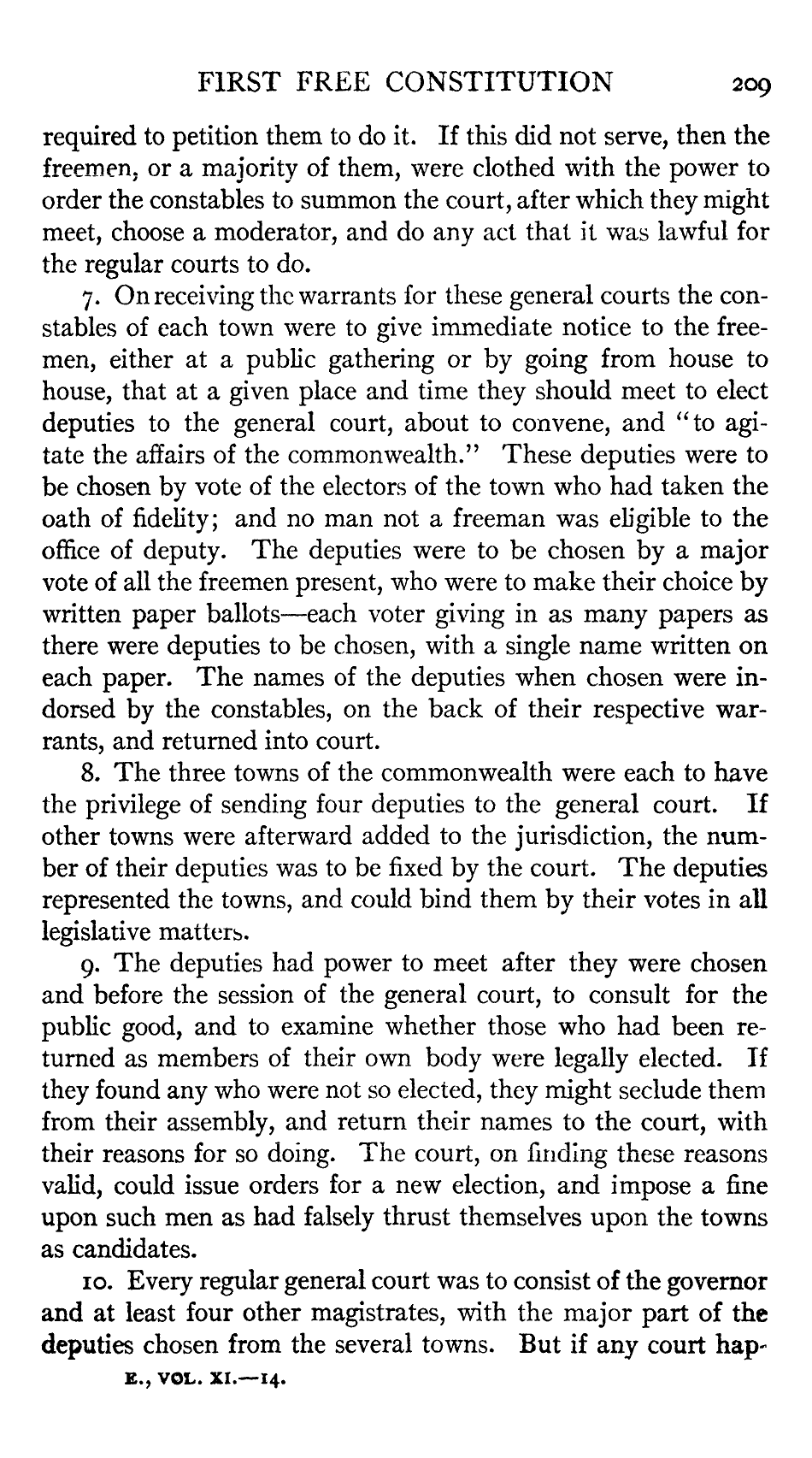 FIRST FREE CONSTITUTION 209

required to petition them to do it. If this did not serve, then the freemen, or a majority of them, were clothed with the power to order the constables to summon the court, after which they might meet, choose a moderator, and do any act that it was lawful for the regular courts to do.

7. On receiving the warrants for these general courts the constables of each town were to give immediate notice to the freemen, either at a public gathering or by going from house to house, that at a given place and time they should meet to elect deputies to the general court, about to convene, and "to agitate the affairs of the commonwealth." These deputies were to be chosen by vote of the electors of the town who had taken the oath of fidelity; and no man not a freeman was eligible to the office of deputy. The deputies were to be chosen by a major vote of all the freemen present, who were to make their choice by written paper ballots—each voter giving in as many papers as there were deputies to be chosen, with a single name written on each paper. The names of the deputies when chosen were indorsed by the constables, on the back of their respective warrants, and returned into court.

8. The three towns of the commonwealth were each to have the privilege of sending four deputies to the general court. If other towns were afterward added to the jurisdiction, the number of their deputies was to be fixed by the court. The deputies represented the towns, and could bind them by their votes in all legislative matters.

9. The deputies had power to meet after they were chosen and before the session of the general court, to consult for the public good, and to examine whether those who had been returned as members of their own body were legally elected. If they found any who were not so elected, they might seclude them from their assembly, and return their names to the court, with their reasons for so doing. The court, on finding these reasons valid, could issue orders for a new election, and impose a fine upon such men as had falsely thrust themselves upon the towns as candidates.

10. Every regular general court was to consist of the governor and at least four other magistrates, with the major part of the deputies chosen from the several towns. But if any court hap-

E., VOL. XI.—14.